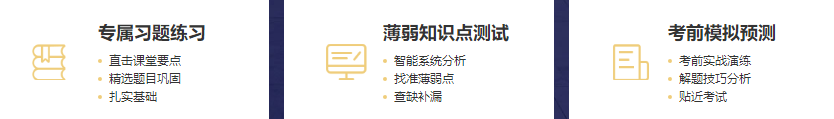 专属习题练习

• 直击课堂要点
• 精选题目巩固
• 扎实基础

薄弱知识点测试

• 智能系统分析
• 找准薄弱点
• 查缺补漏

考前模拟预测

• 考前实战演练
• 解题技巧分析
• 贴近考试